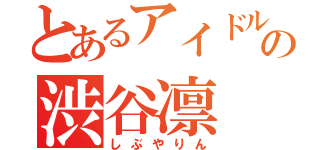 とあるアイドルの
渋谷凛
しぶやりん